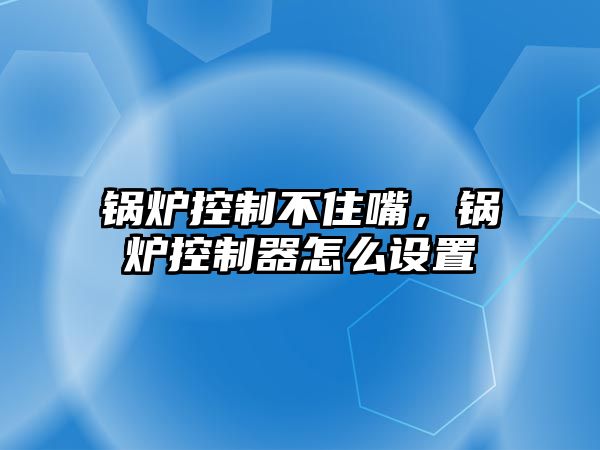 锅炉控制不住嘴，锅炉控制器怎么设置